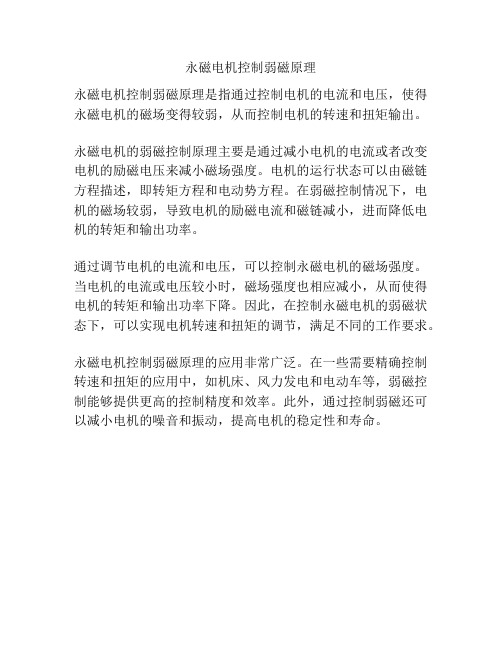 永磁电机控制弱磁原理

永磁电机控制弱磁原理是指通过控制电机的电流和电压，使得永磁电机的磁场变得较弱，从而控制电机的转速和扭矩输出。

永磁电机的弱磁控制原理主要是通过减小电机的电流或者改变电机的励磁电压来减小磁场强度。电机的运行状态可以由磁链方程描述，即转矩方程和电动势方程。在弱磁控制情况下，电机的磁场较弱，导致电机的励磁电流和磁链减小，进而降低电机的转矩和输出功率。

通过调节电机的电流和电压，可以控制永磁电机的磁场强度。当电机的电流或电压较小时，磁场强度也相应减小，从而使得电机的转矩和输出功率下降。因此，在控制永磁电机的弱磁状态下，可以实现电机转速和扭矩的调节，满足不同的工作要求。

永磁电机控制弱磁原理的应用非常广泛。在一些需要精确控制转速和扭矩的应用中，如机床、风力发电和电动车等，弱磁控制能够提供更高的控制精度和效率。此外，通过控制弱磁还可以减小电机的噪音和振动，提高电机的稳定性和寿命。